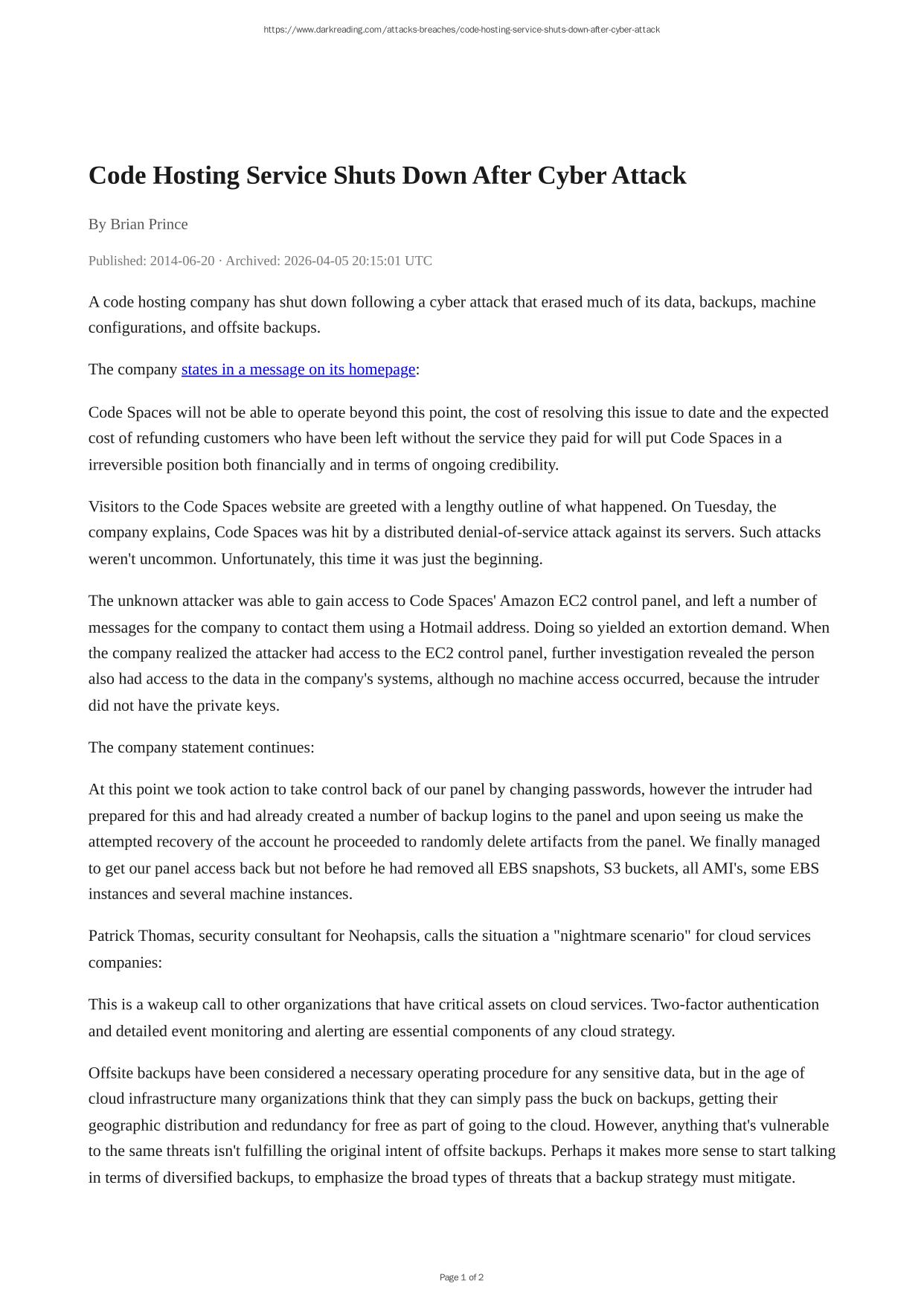 https://www.darkreading.com/attacks-breaches/code-hosting-service-shuts-down-after-cyber-attack

Code Hosting Service Shuts Down After Cyber Attack

By Brian Prince

Published: 2014-06-20 · Archived: 2026-04-05 20:15:01 UTC

A code hosting company has shut down following a cyber attack that erased much of its data, backups, machine configurations, and offsite backups.

The company states in a message on its homepage:

Code Spaces will not be able to operate beyond this point, the cost of resolving this issue to date and the expected cost of refunding customers who have been left without the service they paid for will put Code Spaces in a irreversible position both financially and in terms of ongoing credibility.

Visitors to the Code Spaces website are greeted with a lengthy outline of what happened. On Tuesday, the company explains, Code Spaces was hit by a distributed denial-of-service attack against its servers. Such attacks weren't uncommon. Unfortunately, this time it was just the beginning.

The unknown attacker was able to gain access to Code Spaces' Amazon EC2 control panel, and left a number of messages for the company to contact them using a Hotmail address. Doing so yielded an extortion demand. When the company realized the attacker had access to the EC2 control panel, further investigation revealed the person also had access to the data in the company's systems, although no machine access occurred, because the intruder did not have the private keys.

The company statement continues:

At this point we took action to take control back of our panel by changing passwords, however the intruder had prepared for this and had already created a number of backup logins to the panel and upon seeing us make the attempted recovery of the account he proceeded to randomly delete artifacts from the panel. We finally managed to get our panel access back but not before he had removed all EBS snapshots, S3 buckets, all AMI's, some EBS instances and several machine instances.

Patrick Thomas, security consultant for Neohapsis, calls the situation a "nightmare scenario" for cloud services companies:

This is a wakeup call to other organizations that have critical assets on cloud services. Two-factor authentication and detailed event monitoring and alerting are essential components of any cloud strategy.

Offsite backups have been considered a necessary operating procedure for any sensitive data, but in the age of cloud infrastructure many organizations think that they can simply pass the buck on backups, getting their geographic distribution and redundancy for free as part of going to the cloud. However, anything that's vulnerable to the same threats isn't fulfilling the original intent of offsite backups. Perhaps it makes more sense to start talking in terms of diversified backups, to emphasize the broad types of threats that a backup strategy must mitigate.

Page 1 of 2